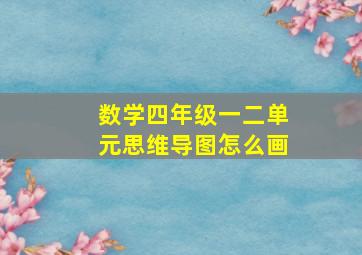 数学四年级一二单元思维导图怎么画